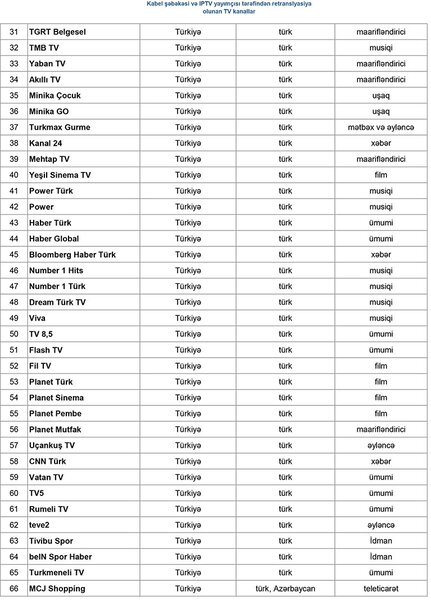 Kabel şəbəkəsi və IPTV yayımçısı tərəfindən retranslyasiya olunan TV kanallar

| 31 | TGRT Belgesel | Türkiyə | türk | maarifləndirici |
|---|---|---|---|---|
| 32 | TMB TV | Türkiyə | türk | musiqi |
| 33 | Yaban TV | Türkiyə | türk | maarifləndirici |
| 34 | Akıllı TV | Türkiyə | türk | maarifləndirici |
| 35 | Minika Çocuk | Türkiyə | türk | uşaq |
| 36 | Minika GO | Türkiyə | türk | uşaq |
| 37 | Turkmax Gurme | Türkiyə | türk | mətbəx və əyləncə |
| 38 | Kanal 24 | Türkiyə | türk | xəbər |
| 39 | Mehtap TV | Türkiyə | türk | maarifləndirici |
| 40 | Yeşil Sinema TV | Türkiyə | türk | film |
| 41 | Power Türk | Türkiyə | türk | musiqi |
| 42 | Power | Türkiyə | türk | musiqi |
| 43 | Haber Türk | Türkiyə | türk | ümumi |
| 44 | Haber Global | Türkiyə | türk | ümumi |
| 45 | Bloomberg Haber Türk | Türkiyə | türk | xəbər |
| 46 | Number 1 Hits | Türkiyə | türk | musiqi |
| 47 | Number 1 Türk | Türkiyə | türk | musiqi |
| 48 | Dream Türk TV | Türkiyə | türk | musiqi |
| 49 | Viva | Türkiyə | türk | musiqi |
| 50 | TV 8,5 | Türkiyə | türk | ümumi |
| 51 | Flash TV | Türkiyə | türk | ümumi |
| 52 | Fil TV | Türkiyə | türk | film |
| 53 | Planet Türk | Türkiyə | türk | film |
| 54 | Planet Sinema | Türkiyə | türk | film |
| 55 | Planet Pembe | Türkiyə | türk | film |
| 56 | Planet Mutfak | Türkiyə | türk | maarifləndirici |
| 57 | Uçankuş TV | Türkiyə | türk | əyləncə |
| 58 | CNN Türk | Türkiyə | türk | xəbər |
| 59 | Vatan TV | Türkiyə | türk | ümumi |
| 60 | TV5 | Türkiyə | türk | ümumi |
| 61 | Rumeli TV | Türkiyə | türk | ümumi |
| 62 | teve2 | Türkiyə | türk | əyləncə |
| 63 | Tivibu Spor | Türkiyə | türk | İdman |
| 64 | beIN Spor Haber | Türkiyə | türk | İdman |
| 65 | Turkmeneli TV | Türkiyə | türk | ümumi |
| 66 | MCJ Shopping | Türkiyə | türk, Azərbaycan | teleticarət |